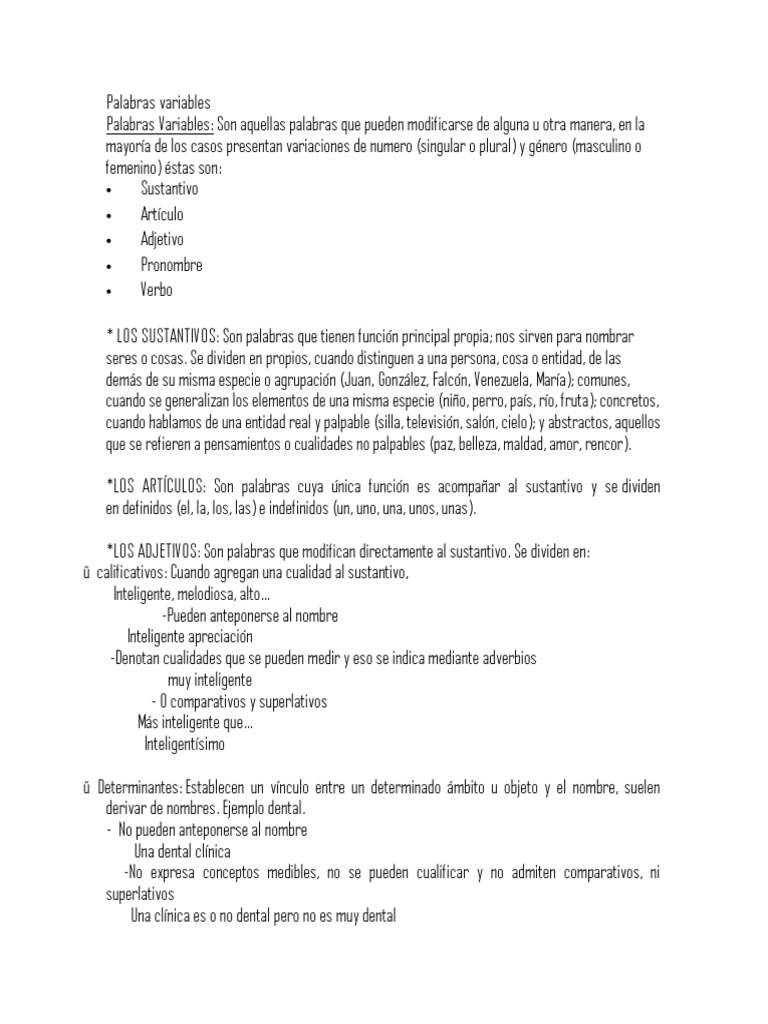 Palabras variables
Palabras Variables: Son aquellas palabras que pueden modificarse de alguna u otra manera, en la mayoría de los casos presentan variaciones de numero (singular o plural) y género (masculino o femenino) éstas son:
• Sustantivo
• Artículo
• Adjetivo
• Pronombre
• Verbo

* LOS SUSTANTIVOS: Son palabras que tienen función principal propia; nos sirven para nombrar seres o cosas. Se dividen en propios, cuando distinguen a una persona, cosa o entidad, de las demás de su misma especie o agrupación (Juan, González, Falcón, Venezuela, María); comunes, cuando se generalizan los elementos de una misma especie (niño, perro, país, río, fruta); concretos, cuando hablamos de una entidad real y palpable (silla, televisión, salón, cielo); y abstractos, aquellos que se refieren a pensamientos o cualidades no palpables (paz, belleza, maldad, amor, rencor).

*LOS ARTÍCULOS: Son palabras cuya única función es acompañar al sustantivo y se dividen en definidos (el, la, los, las) e indefinidos (un, uno, una, unos, unas).

*LOS ADJETIVOS: Son palabras que modifican directamente al sustantivo. Se dividen en:
ü calificativos: Cuando agregan una cualidad al sustantivo,
Inteligente, melodiosa, alto...
-Pueden anteponerse al nombre
Inteligente apreciación
-Denotan cualidades que se pueden medir y eso se indica mediante adverbios
muy inteligente
- O comparativos y superlativos
Más inteligente que...
Inteligentísimo

ü Determinantes: Establecen un vínculo entre un determinado ámbito u objeto y el nombre, suelen derivar de nombres. Ejemplo dental.
- No pueden anteponerse al nombre
Una dental clínica
-No expresa conceptos medibles, no se pueden cualificar y no admiten comparativos, ni superlativos
Una clínica es o no dental pero no es muy dental